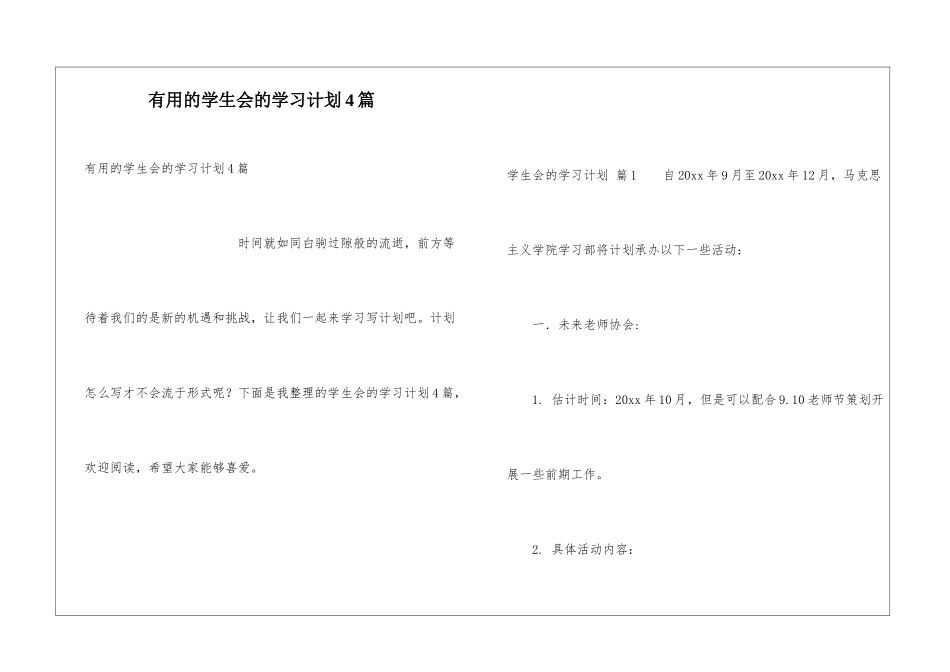 有用的学生会的学习计划4篇

有用的学生会的学习计划4篇

时间就如同白驹过隙般的流逝，前方等待着我们的是新的机遇和挑战，让我们一起来学习写计划吧。计划怎么写才不会流于形式呢？下面是我整理的学生会的学习计划4篇，欢迎阅读，希望大家能够喜爱。

学生会的学习计划 篇1　　自20xx年9月至20xx年12月，马克思主义学院学习部将计划承办以下一些活动：

一．未来老师协会：

1. 估计时间：20xx年10月，但是可以配合9.10老师节策划开展一些前期工作。

2. 具体活动内容：